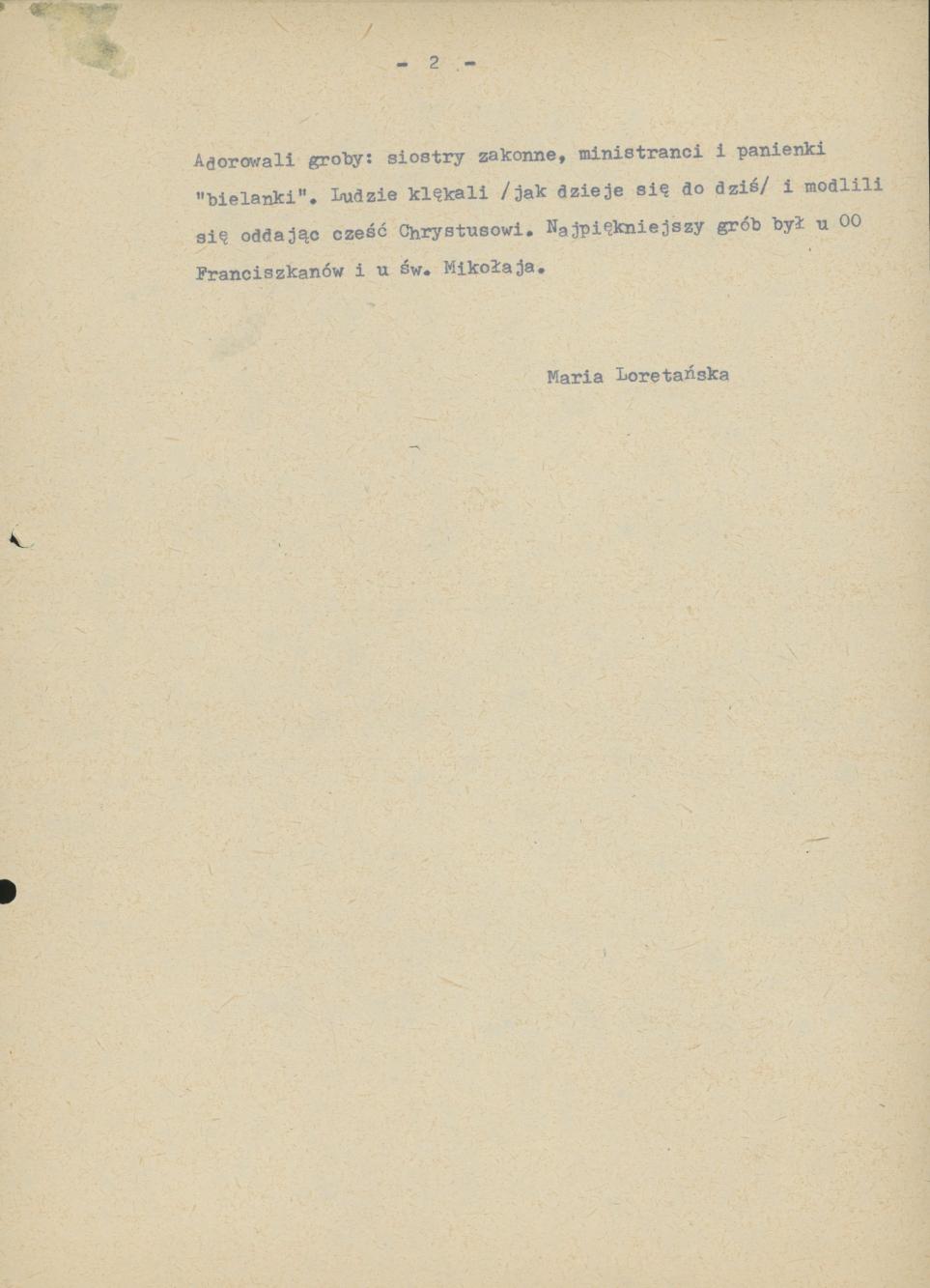 - 2 -

Adorowali groby: siostry zakonne, ministranci i panienki "bielanki". Ludzie klękali /jak dzieje się do dziś/ i modlili się oddając cześć Chrystusowi. Najpiękniejszy grób był u OO Franciszkanów i u św. Mikołaja.

Maria Loretańska